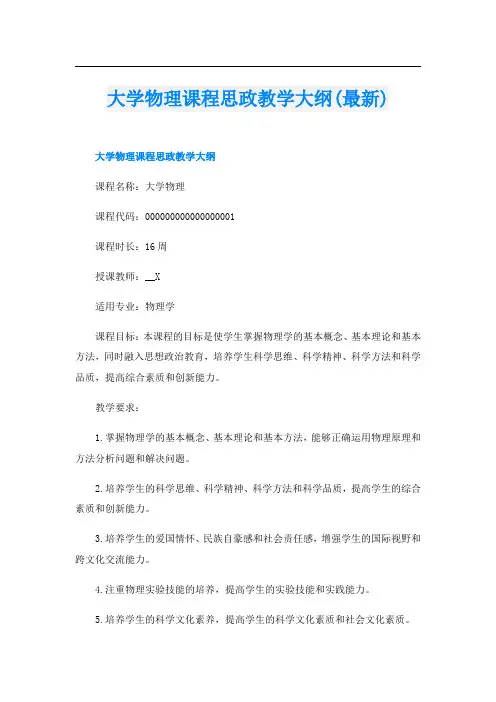 大学物理课程思政教学大纲(最新)

大学物理课程思政教学大纲

课程名称：大学物理

课程代码：000000000000000001

课程时长：16周

授课教师：__X

适用专业：物理学

课程目标：本课程的目标是使学生掌握物理学的基本概念、基本理论和基本方法，同时融入思想政治教育，培养学生科学思维、科学精神、科学方法和科学品质，提高综合素质和创新能力。

教学要求：

1.掌握物理学的基本概念、基本理论和基本方法，能够正确运用物理原理和方法分析问题和解决问题。

2.培养学生的科学思维、科学精神、科学方法和科学品质，提高学生的综合素质和创新能力。

3.培养学生的爱国情怀、民族自豪感和社会责任感，增强学生的国际视野和跨文化交流能力。

4.注重物理实验技能的培养，提高学生的实验技能和实践能力。

5.培养学生的科学文化素养，提高学生的科学文化素质和社会文化素质。